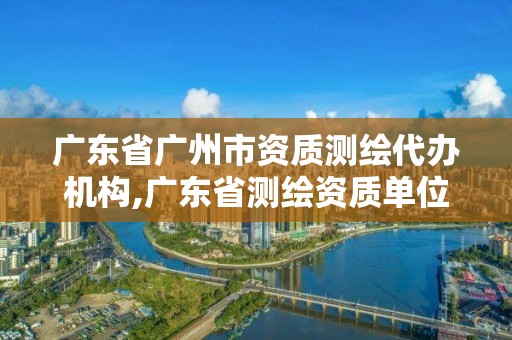 广东省广州市资质测绘代办机构,广东省测绘资质单位